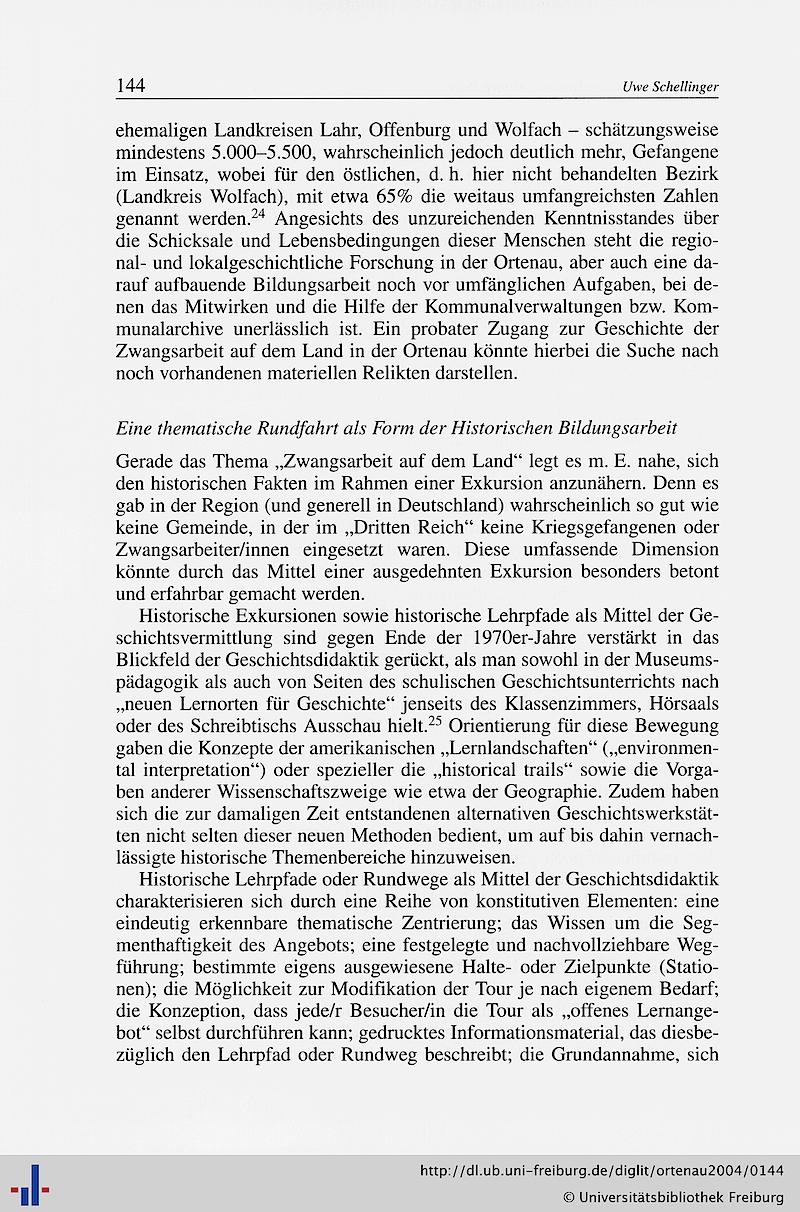 144

Uwe Schellinger

ehemaligen Landkreisen Lahr, Offenburg und Wolfach – schätzungsweise mindestens 5.000–5.500, wahrscheinlich jedoch deutlich mehr, Gefangene im Einsatz, wobei für den östlichen, d. h. hier nicht behandelten Bezirk (Landkreis Wolfach), mit etwa 65% die weitaus umfangreichsten Zahlen genannt werden.$^{24}$ Angesichts des unzureichenden Kenntnisstandes über die Schicksale und Lebensbedingungen dieser Menschen steht die regional- und lokalgeschichtliche Forschung in der Ortenau, aber auch eine darauf aufbauende Bildungsarbeit noch vor umfänglichen Aufgaben, bei denen das Mitwirken und die Hilfe der Kommunalverwaltungen bzw. Kommunalarchive unerlässlich ist. Ein probater Zugang zur Geschichte der Zwangsarbeit auf dem Land in der Ortenau könnte hierbei die Suche nach noch vorhandenen materiellen Relikten darstellen.

Eine thematische Rundfahrt als Form der Historischen Bildungsarbeit

Gerade das Thema „Zwangsarbeit auf dem Land“ legt es m. E. nahe, sich den historischen Fakten im Rahmen einer Exkursion anzunähern. Denn es gab in der Region (und generell in Deutschland) wahrscheinlich so gut wie keine Gemeinde, in der im „Dritten Reich“ keine Kriegsgefangenen oder Zwangsarbeiter/innen eingesetzt waren. Diese umfassende Dimension könnte durch das Mittel einer ausgedehnten Exkursion besonders betont und erfahrbar gemacht werden.

Historische Exkursionen sowie historische Lehrpfade als Mittel der Geschichtsvermittlung sind gegen Ende der 1970er-Jahre verstärkt in das Blickfeld der Geschichtsdidaktik gerückt, als man sowohl in der Museumspädagogik als auch von Seiten des schulischen Geschichtsunterrichts nach „neuen Lernorten für Geschichte“ jenseits des Klassenzimmers, Hörsaals oder des Schreibtischs Ausschau hielt.$^{25}$ Orientierung für diese Bewegung gaben die Konzepte der amerikanischen „Lernlandschaften“ („environmental interpretation“) oder spezieller die „historical trails“ sowie die Vorgaben anderer Wissenschaftszweige wie etwa der Geographie. Zudem haben sich die zur damaligen Zeit entstandenen alternativen Geschichtswerkstätten nicht selten dieser neuen Methoden bedient, um auf bis dahin vernachlässigte historische Themenbereiche hinzuweisen.

Historische Lehrpfade oder Rundwege als Mittel der Geschichtsdidaktik charakterisieren sich durch eine Reihe von konstitutiven Elementen: eine eindeutig erkennbare thematische Zentrierung; das Wissen um die Segmenthaftigkeit des Angebots; eine festgelegte und nachvollziehbare Wegführung; bestimmte eigens ausgewiesene Halte- oder Zielpunkte (Stationen); die Möglichkeit zur Modifikation der Tour je nach eigenem Bedarf; die Konzeption, dass jede/r Besucher/in die Tour als „offenes Lernangebot“ selbst durchführen kann; gedrucktes Informationsmaterial, das diesbezüglich den Lehrpfad oder Rundweg beschreibt; die Grundannahme, sich

http://dl.ub.uni-freiburg.de/diglit/ortenau2004/0144
© Universitätsbibliothek Freiburg